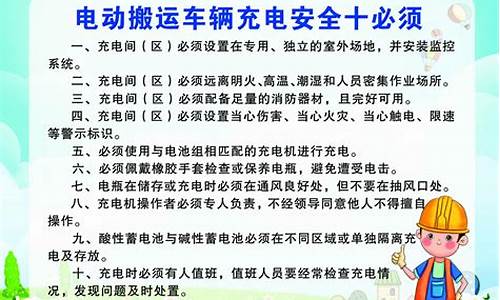 电动搬运车辆充电安全十必须

一、充电间（区）必须设置在专用、独立的室外场地，并安装监控系统。

二、充电间（区）必须远离明火、高温、潮湿和人员密集作业场所。

三、充电间（区）必须配备足量的消防器材，且完好可用。

四、充电间（区）必须设置当心伤害、当心火灾、当心触电、限速等警示标识。

五、必须使用与电池组相匹配的充电机进行充电。

六、必须佩戴橡胶手套检查或保养电瓶，避免遭受电击。

七、电瓶在储存或充电时必须在通风良好处，但不要在抽风口处。

八、充电机操作者必须专人负责，不经领导同意他人不得擅自操作。

九、酸性蓄电池与碱性蓄电池必须在不同区域或单独隔离充电及存放。

十、充电时必须有人值班，值班人员要经常检查充电情况，发现问题及时处置。